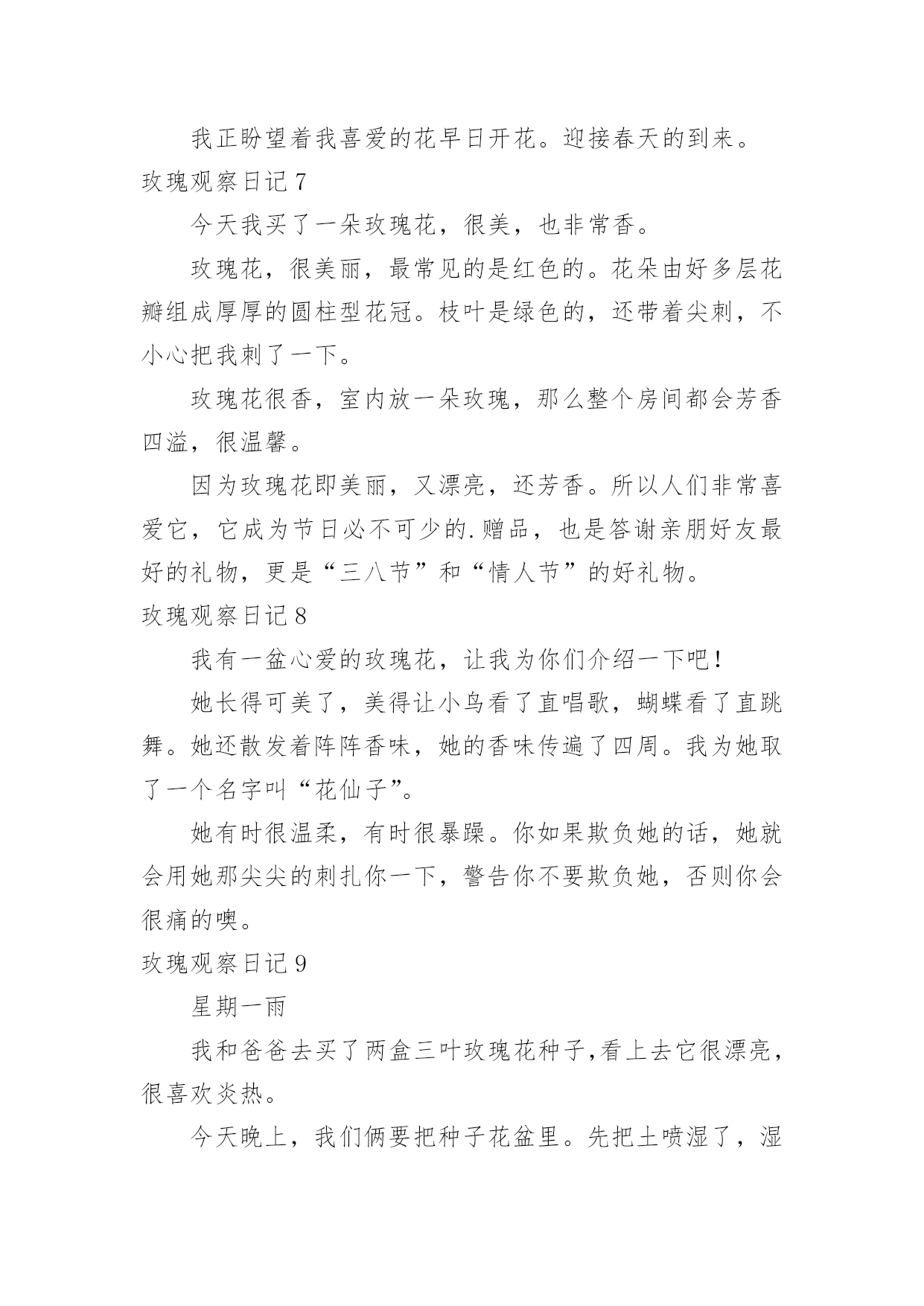 我正盼望着我喜爱的花早日开花。迎接春天的到来。

玫瑰观察日记 7

今天我买了一朵玫瑰花，很美，也非常香。

玫瑰花，很美丽，最常见的是红色的。花朵由好多层花瓣组成厚厚的圆柱型花冠。枝叶是绿色的，还带着尖刺，不小心把我刺了一下。

玫瑰花很香，室内放一朵玫瑰，那么整个房间都会芳香四溢，很温馨。

因为玫瑰花即美丽，又漂亮，还芳香。所以人们非常喜爱它，它成为节日必不可少的.赠品，也是答谢亲朋好友最好的礼物，更是“三八节”和“情人节”的好礼物。

玫瑰观察日记 8

我有一盆心爱的玫瑰花，让我为你们介绍一下吧！

她长得可美了，美得让小鸟看了直唱歌，蝴蝶看了直跳舞。她还散发着阵阵香味，她的香味传遍了四周。我为她取了一个名字叫“花仙子”。

她有时很温柔，有时很暴躁。你如果欺负她的话，她就会用她那尖尖的刺扎你一下，警告你不要欺负她，否则你会很痛的噢。

玫瑰观察日记 9

星期一雨

我和爸爸去买了两盒三叶玫瑰花种子,看上去它很漂亮，很喜欢炎热。

今天晚上，我们俩要把种子花盆里。先把土喷湿了，湿